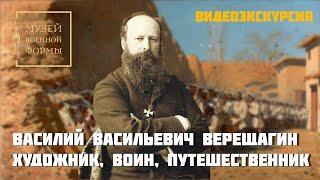 МУЗЕЙ ВОЕННОЙ ФОРМЫ

ВИДЕОЭКСКУРСИЯ

ВАСИЛИЙ ВАСИЛЬЕВИЧ ВЕРЕЩАГИН
ХУДОЖНИК, ВОИН, ПУТЕШЕСТВЕННИК